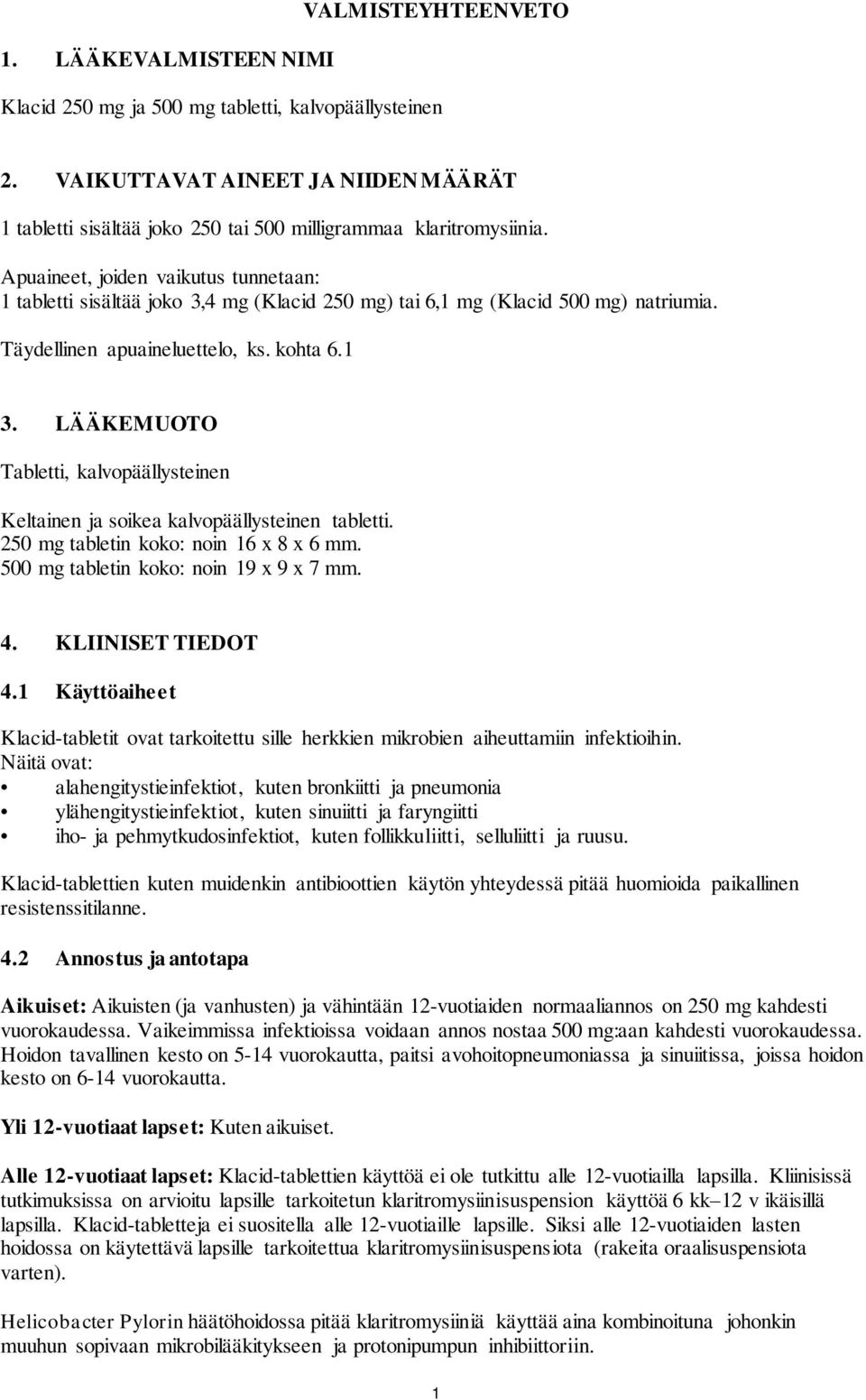 VALMISTEYHTEENVETO

1. LÄÄKEVALMISTEEN NIMI

Klacid 250 mg ja 500 mg tabletti, kalvopäällysteinen

2. VAIKUTTAVAT AINEET JA NIIDEN MÄÄRÄT

1 tabletti sisältää joko 250 tai 500 milligrammaa klaritromysiinia.

Apuaineet, joiden vaikutus tunnetaan:
1 tabletti sisältää joko 3,4 mg (Klacid 250 mg) tai 6,1 mg (Klacid 500 mg) natriumia.

Täydellinen apuaineluettelo, ks. kohta 6.1

3. LÄÄKEMUOTO

Tabletti, kalvopäällysteinen

Keltainen ja soikea kalvopäällysteinen tabletti.
250 mg tabletin koko: noin 16 x 8 x 6 mm.
500 mg tabletin koko: noin 19 x 9 x 7 mm.

4. KLIINISET TIEDOT

4.1 Käyttöaiheet

Klacid-tabletit ovat tarkoitettu sille herkkien mikrobien aiheuttamiin infektioihin.
Näitä ovat:
• alahengitystieinfektiot, kuten bronkiitti ja pneumonia
• ylähengitystieinfektiot, kuten sinuiitti ja faryngiitti
• iho- ja pehmytkudosinfektiot, kuten follikkuliitti, selluliitti ja ruusu.

Klacid-tablettien kuten muidenkin antibioottien käytön yhteydessä pitää huomioida paikallinen resistenssitilanne.

4.2 Annostus ja antotapa

Aikuiset: Aikuisten (ja vanhusten) ja vähintään 12-vuotiaiden normaaliannos on 250 mg kahdesti vuorokaudessa. Vaikeimmissa infektioissa voidaan annos nostaa 500 mg:aan kahdesti vuorokaudessa. Hoidon tavallinen kesto on 5-14 vuorokautta, paitsi avohoitopneumoniassa ja sinuiitissa, joissa hoidon kesto on 6-14 vuorokautta.

Yli 12-vuotiaat lapset: Kuten aikuiset.

Alle 12-vuotiaat lapset: Klacid-tablettien käyttöä ei ole tutkittu alle 12-vuotiailla lapsilla. Kliinisissä tutkimuksissa on arvioitu lapsille tarkoitetun klaritromysiinisuspension käyttöä 6 kk–12 v ikäisillä lapsilla. Klacid-tabletteja ei suositella alle 12-vuotiaille lapsille. Siksi alle 12-vuotiaiden lasten hoidossa on käytettävä lapsille tarkoitettua klaritromysiinisuspensiota (rakeita oraalisuspensiota varten).

Helicobacter Pylorin häätöhoidossa pitää klaritromysiiniä käyttää aina kombinoituna johonkin muuhun sopivaan mikrobilääkitykseen ja protonipumpun inhibiittoriin.

1